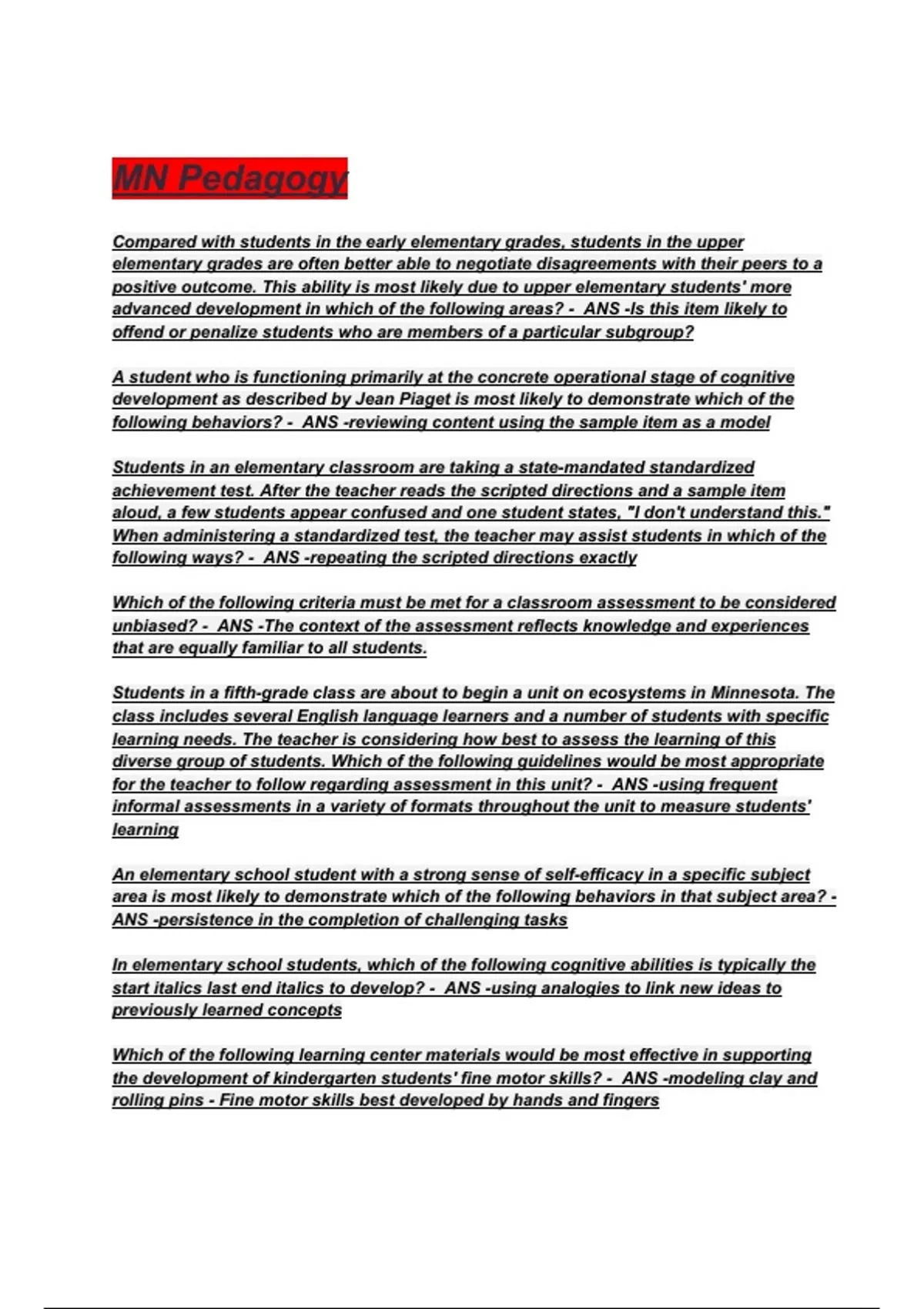 MN Pedagogy

Compared with students in the early elementary grades, students in the upper elementary grades are often better able to negotiate disagreements with their peers to a positive outcome. This ability is most likely due to upper elementary students' more advanced development in which of the following areas? - ANS -Is this item likely to offend or penalize students who are members of a particular subgroup?

A student who is functioning primarily at the concrete operational stage of cognitive development as described by Jean Piaget is most likely to demonstrate which of the following behaviors? - ANS -reviewing content using the sample item as a model

Students in an elementary classroom are taking a state-mandated standardized achievement test. After the teacher reads the scripted directions and a sample item aloud, a few students appear confused and one student states, "I don't understand this." When administering a standardized test, the teacher may assist students in which of the following ways? - ANS -repeating the scripted directions exactly

Which of the following criteria must be met for a classroom assessment to be considered unbiased? - ANS -The context of the assessment reflects knowledge and experiences that are equally familiar to all students.

Students in a fifth-grade class are about to begin a unit on ecosystems in Minnesota. The class includes several English language learners and a number of students with specific learning needs. The teacher is considering how best to assess the learning of this diverse group of students. Which of the following guidelines would be most appropriate for the teacher to follow regarding assessment in this unit? - ANS -using frequent informal assessments in a variety of formats throughout the unit to measure students' learning

An elementary school student with a strong sense of self-efficacy in a specific subject area is most likely to demonstrate which of the following behaviors in that subject area? - ANS -persistence in the completion of challenging tasks

In elementary school students, which of the following cognitive abilities is typically the start italics last end italics to develop? - ANS -using analogies to link new ideas to previously learned concepts

Which of the following learning center materials would be most effective in supporting the development of kindergarten students' fine motor skills? - ANS -modeling clay and rolling pins - Fine motor skills best developed by hands and fingers